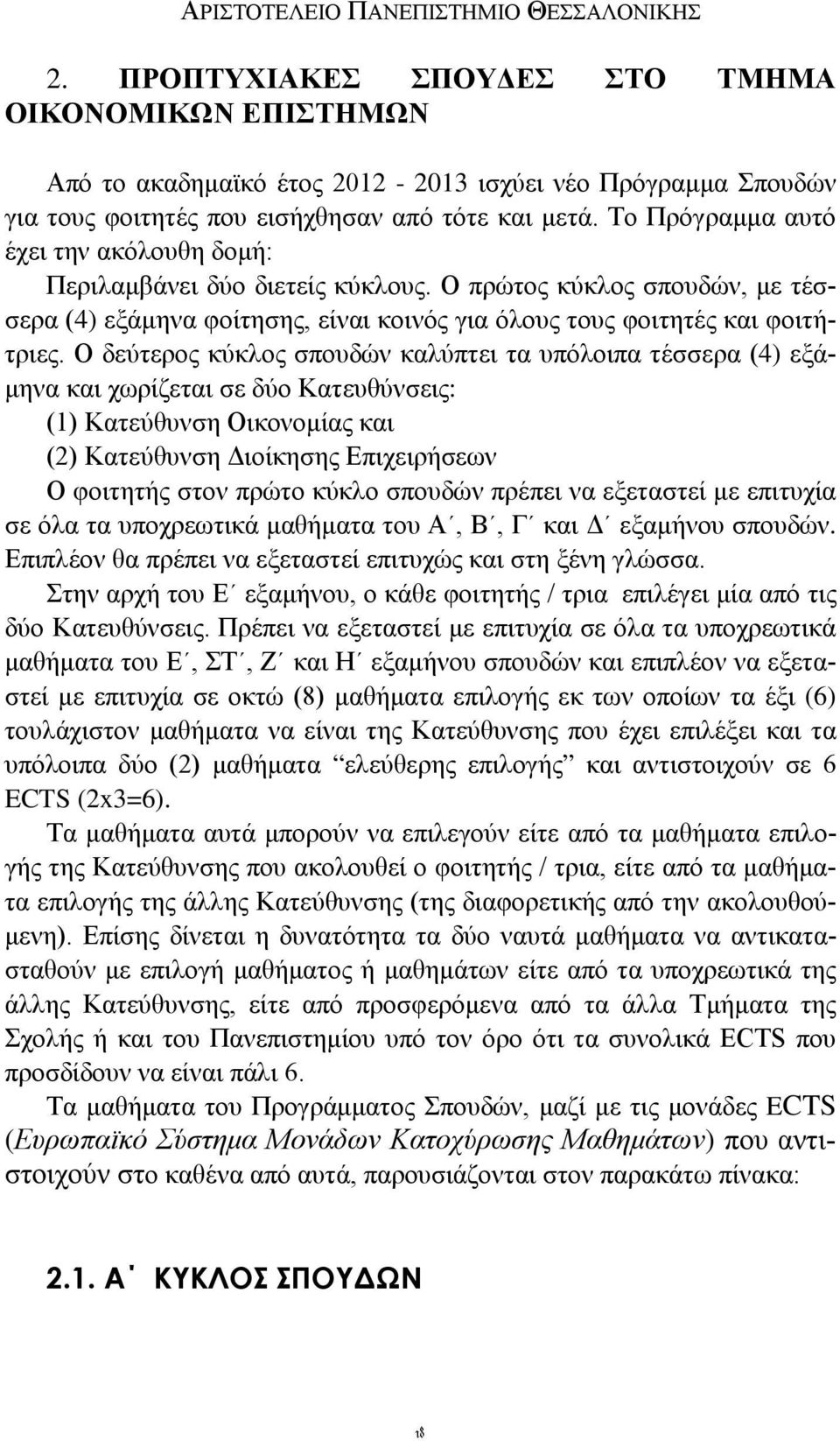 ΑΡΙΣΤΟΤΕΛΕΙΟ ΠΑΝΕΠΙΣΤΗΜΙΟ ΘΕΣΣΑΛΟΝΙΚΗΣ

2. ΠΡΟΠΤΥΧΙΑΚΕΣ ΣΠΟΥΔΕΣ ΣΤΟ ΤΜΗΜΑ ΟΙΚΟΝΟΜΙΚΩΝ ΕΠΙΣΤΗΜΩΝ

Από το ακαδημαϊκό έτος 2012 - 2013 ισχύει νέο Πρόγραμμα Σπουδών για τους φοιτητές που εισήχθησαν από τότε και μετά. Το Πρόγραμμα αυτό έχει την ακόλουθη δομή:

Περιλαμβάνει δύο διετείς κύκλους. Ο πρώτος κύκλος σπουδών, με τέσσερα (4) εξάμηνα φοίτησης, είναι κοινός για όλους τους φοιτητές και φοιτήτριες. Ο δεύτερος κύκλος σπουδών καλύπτει τα υπόλοιπα τέσσερα (4) εξάμηνα και χωρίζεται σε δύο Κατευθύνσεις:

(1) Κατεύθυνση Οικονομίας και

(2) Κατεύθυνση Διοίκησης Επιχειρήσεων

Ο φοιτητής στον πρώτο κύκλο σπουδών πρέπει να εξεταστεί με επιτυχία σε όλα τα υποχρεωτικά μαθήματα του Α΄, Β΄, Γ΄ και Δ΄ εξαμήνου σπουδών. Επιπλέον θα πρέπει να εξεταστεί επιτυχώς και στη ξένη γλώσσα.

Στην αρχή του Ε΄ εξαμήνου, ο κάθε φοιτητής / τρια επιλέγει μία από τις δύο Κατευθύνσεις. Πρέπει να εξεταστεί με επιτυχία σε όλα τα υποχρεωτικά μαθήματα του Ε΄, ΣΤ΄, Ζ΄ και Η΄ εξαμήνου σπουδών και επιπλέον να εξεταστεί με επιτυχία σε οκτώ (8) μαθήματα επιλογής εκ των οποίων τα έξι (6) τουλάχιστον μαθήματα να είναι της Κατεύθυνσης που έχει επιλέξει και τα υπόλοιπα δύο (2) μαθήματα “ελεύθερης επιλογής” και αντιστοιχούν σε 6 ECTS (2x3=6).

Τα μαθήματα αυτά μπορούν να επιλεγούν είτε από τα μαθήματα επιλογής της Κατεύθυνσης που ακολουθεί ο φοιτητής / τρια, είτε από τα μαθήματα επιλογής της άλλης Κατεύθυνσης (της διαφορετικής από την ακολουθούμενη). Επίσης δίνεται η δυνατότητα τα δύο ναυτά μαθήματα να αντικατασταθούν με επιλογή μαθήματος ή μαθημάτων είτε από τα υποχρεωτικά της άλλης Κατεύθυνσης, είτε από προσφερόμενα από τα άλλα Τμήματα της Σχολής ή και του Πανεπιστημίου υπό τον όρο ότι τα συνολικά ECTS που προσδίδουν να είναι πάλι 6.

Τα μαθήματα του Προγράμματος Σπουδών, μαζί με τις μονάδες ECTS (Ευρωπαϊκό Σύστημα Μονάδων Κατοχύρωσης Μαθημάτων) που αντιστοιχούν στο καθένα από αυτά, παρουσιάζονται στον παρακάτω πίνακα:

2.1. Α΄ ΚΥΚΛΟΣ ΣΠΟΥΔΩΝ

18